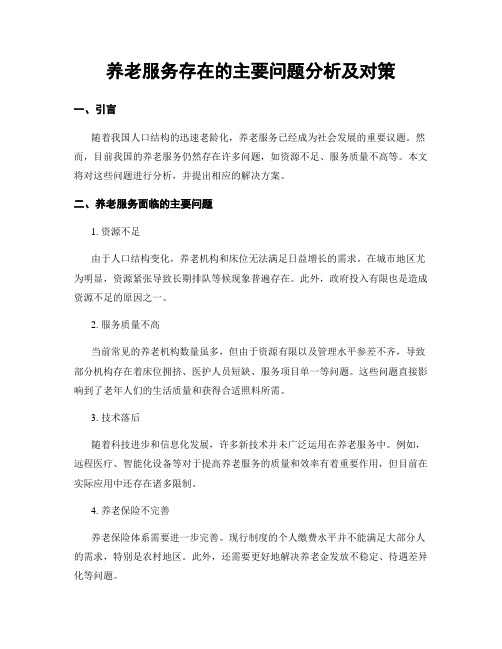 养老服务存在的主要问题分析及对策

一、引言

随着我国人口结构的迅速老龄化，养老服务已经成为社会发展的重要议题。然而，目前我国的养老服务仍然存在许多问题，如资源不足、服务质量不高等。本文将对这些问题进行分析，并提出相应的解决方案。

二、养老服务面临的主要问题

1. 资源不足

由于人口结构变化，养老机构和床位无法满足日益增长的需求。在城市地区尤为明显，资源紧张导致长期排队等候现象普遍存在。此外，政府投入有限也是造成资源不足的原因之一。

2. 服务质量不高

当前常见的养老机构数量虽多，但由于资源有限以及管理水平参差不齐，导致部分机构存在着床位拥挤、医护人员短缺、服务项目单一等问题。这些问题直接影响到了老年人们的生活质量和获得合适照料所需。

3. 技术落后

随着科技进步和信息化发展，许多新技术并未广泛运用在养老服务中。例如，远程医疗、智能化设备等对于提高养老服务的质量和效率有着重要作用，但目前在实际应用中还存在诸多限制。

4. 养老保险不完善

养老保险体系需要进一步完善。现行制度的个人缴费水平并不能满足大部分人的需求，特别是农村地区。此外，还需要更好地解决养老金发放不稳定、待遇差异化等问题。